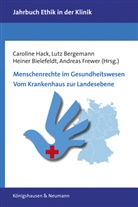 Jahrbuch Ethik in der Klinik

Caroline Hack, Lutz Bergemann
Heiner Bielefeldt, Andreas Frewer (Hrsg.)

Menschenrechte im Gesundheitswesen
Vom Krankenhaus zur Landesebene

Königshausen & Neumann